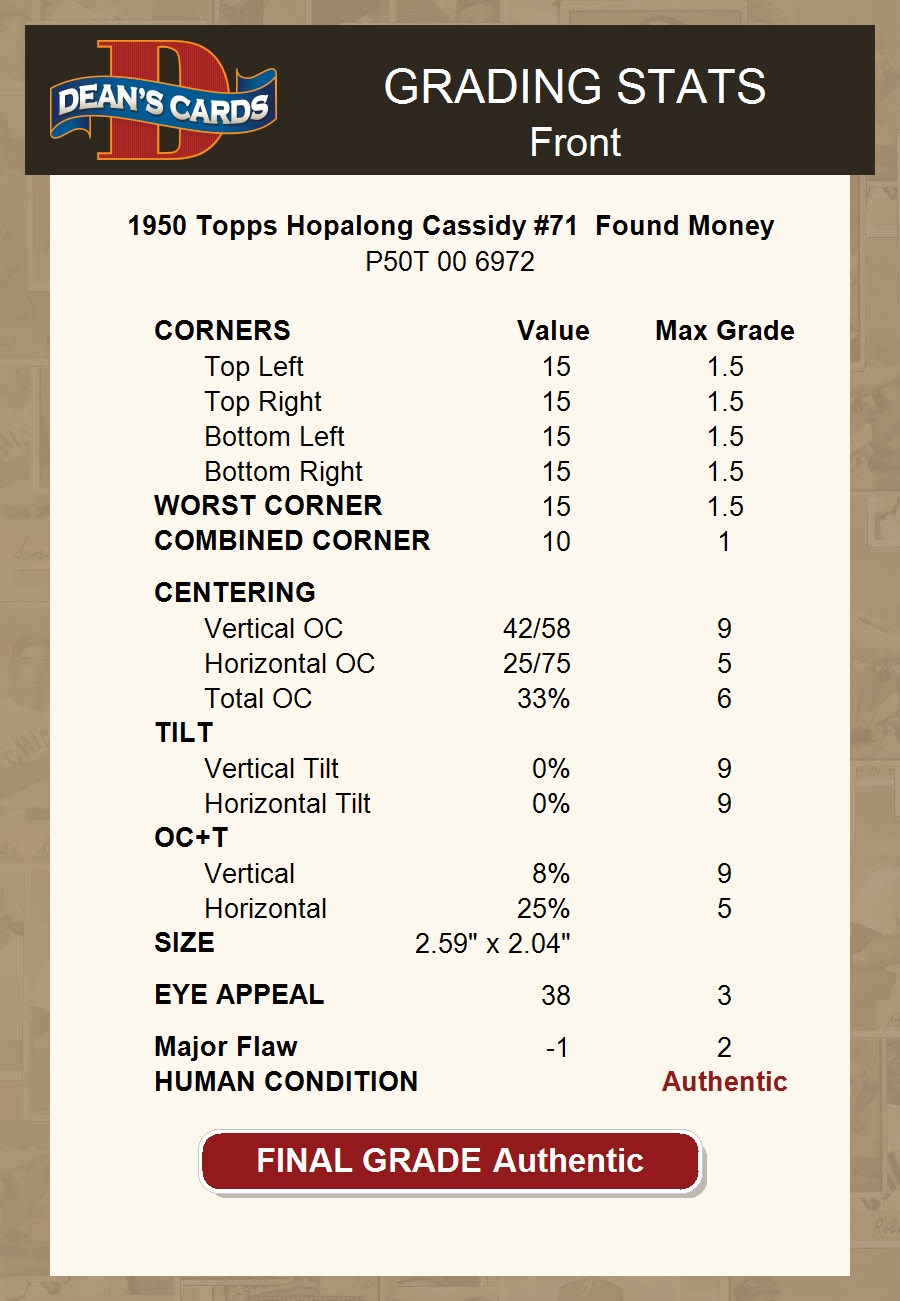 DEAN'S CARDS

GRADING STATS
Front

1950 Topps Hopalong Cassidy #71 Found Money
P50T 00 6972

| CORNERS | Value | Max Grade |
|---|---|---|
| Top Left | 15 | 1.5 |
| Top Right | 15 | 1.5 |
| Bottom Left | 15 | 1.5 |
| Bottom Right | 15 | 1.5 |
| WORST CORNER | 15 | 1.5 |
| COMBINED CORNER | 10 | 1 |
| CENTERING | | |
| Vertical OC | 42/58 | 9 |
| Horizontal OC | 25/75 | 5 |
| Total OC | 33% | 6 |
| TILT | | |
| Vertical Tilt | 0% | 9 |
| Horizontal Tilt | 0% | 9 |
| OC+T | | |
| Vertical | 8% | 9 |
| Horizontal | 25% | 5 |
| SIZE | 2.59" x 2.04" | |
| EYE APPEAL | 38 | 3 |
| Major Flaw | -1 | 2 |
| HUMAN CONDITION | | Authentic |

FINAL GRADE Authentic